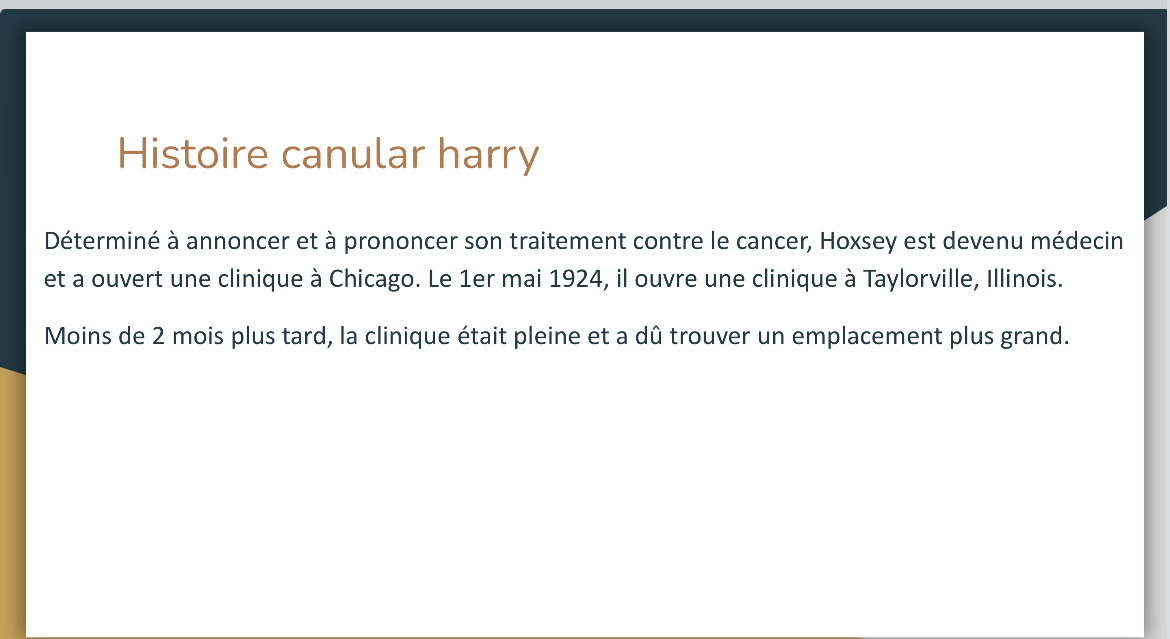 Histoire canular harry

Déterminé à annoncer et à prononcer son traitement contre le cancer, Hoxsey est devenu médecin et a ouvert une clinique à Chicago. Le 1er mai 1924, il ouvre une clinique à Taylorville, Illinois.

Moins de 2 mois plus tard, la clinique était pleine et a dû trouver un emplacement plus grand.